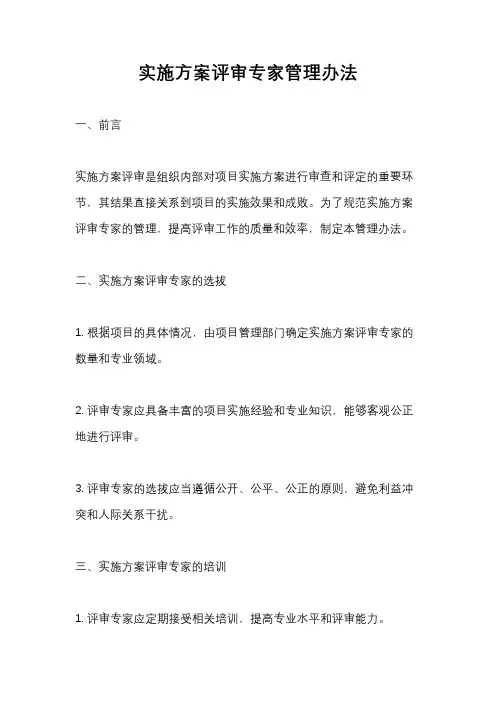 实施方案评审专家管理办法

一、前言

实施方案评审是组织内部对项目实施方案进行审查和评定的重要环节，其结果直接关系到项目的实施效果和成败。为了规范实施方案评审专家的管理，提高评审工作的质量和效率，制定本管理办法。

二、实施方案评审专家的选拔

1. 根据项目的具体情况，由项目管理部门确定实施方案评审专家的数量和专业领域。

2. 评审专家应具备丰富的项目实施经验和专业知识，能够客观公正地进行评审。

3. 评审专家的选拔应当遵循公开、公平、公正的原则，避免利益冲突和人际关系干扰。

三、实施方案评审专家的培训

1. 评审专家应定期接受相关培训，提高专业水平和评审能力。